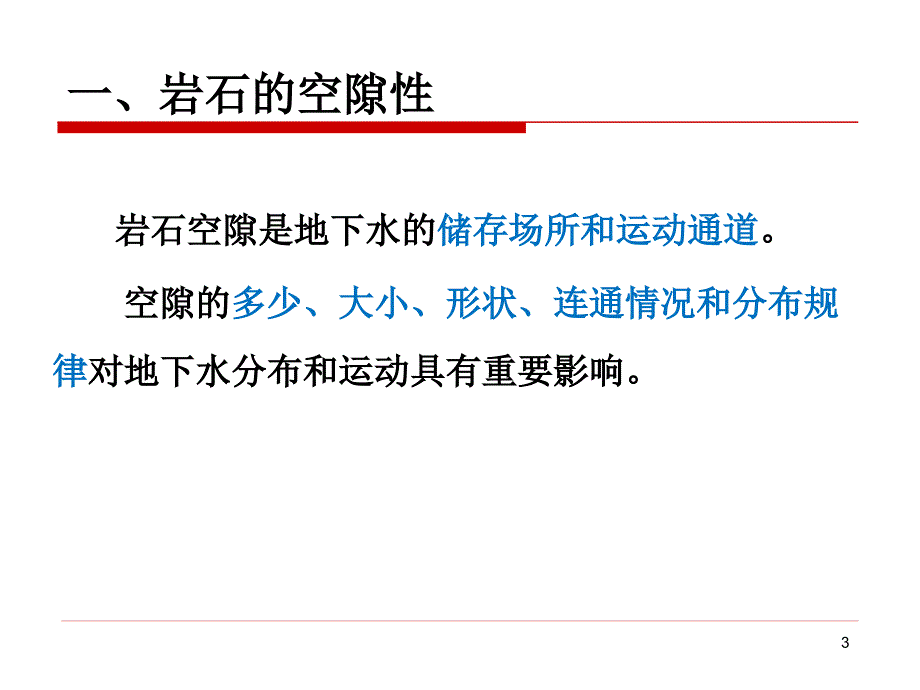 一、岩石的空隙性

岩石空隙是地下水的储存场所和运动通道。

空隙的多少、大小、形状、连通情况和分布规律对地下水分布和运动具有重要影响。

3